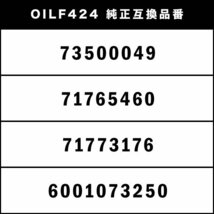 | OILF424 純正互換品番 |
|---|
| 73500049 |
| 71765460 |
| 71773176 |
| 6001073250 |